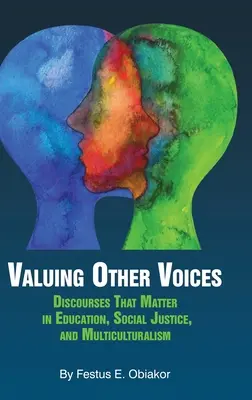 VALUING OTHER VOICES

DISCOURSES THAT MATTER IN EDUCATION, SOCIAL JUSTICE, AND MULTICULTURALISM

By Festus E. Obiakor